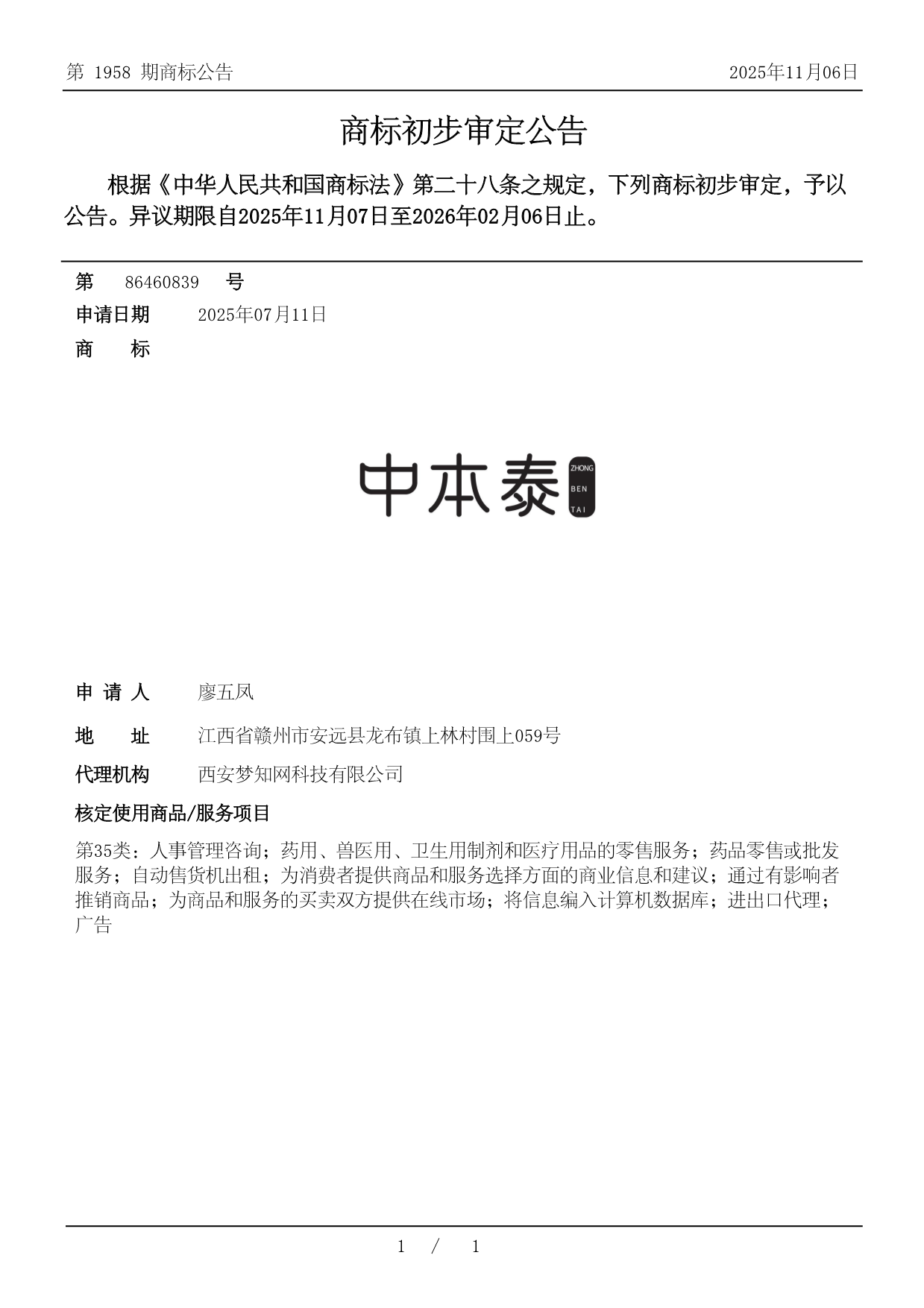 第 1958 期商标公告

2025年11月06日

商标初步审定公告

根据《中华人民共和国商标法》第二十八条之规定，下列商标初步审定，予以公告。异议期限自2025年11月07日至2026年02月06日止。

第 86460839 号

申请日期 2025年07月11日

商 标

中本泰 ZHONG BEN TAI

申 请 人 廖五凤

地 址 江西省赣州市安远县龙布镇上林村围上059号

代理机构 西安梦知网科技有限公司

核定使用商品/服务项目

第35类：人事管理咨询；药用、兽医用、卫生用制剂和医疗用品的零售服务；药品零售或批发服务；自动售货机出租；为消费者提供商品和服务选择方面的商业信息和建议；通过有影响者推销商品；为商品和服务的买卖双方提供在线市场；将信息编入计算机数据库；进出口代理；广告

1 / 1